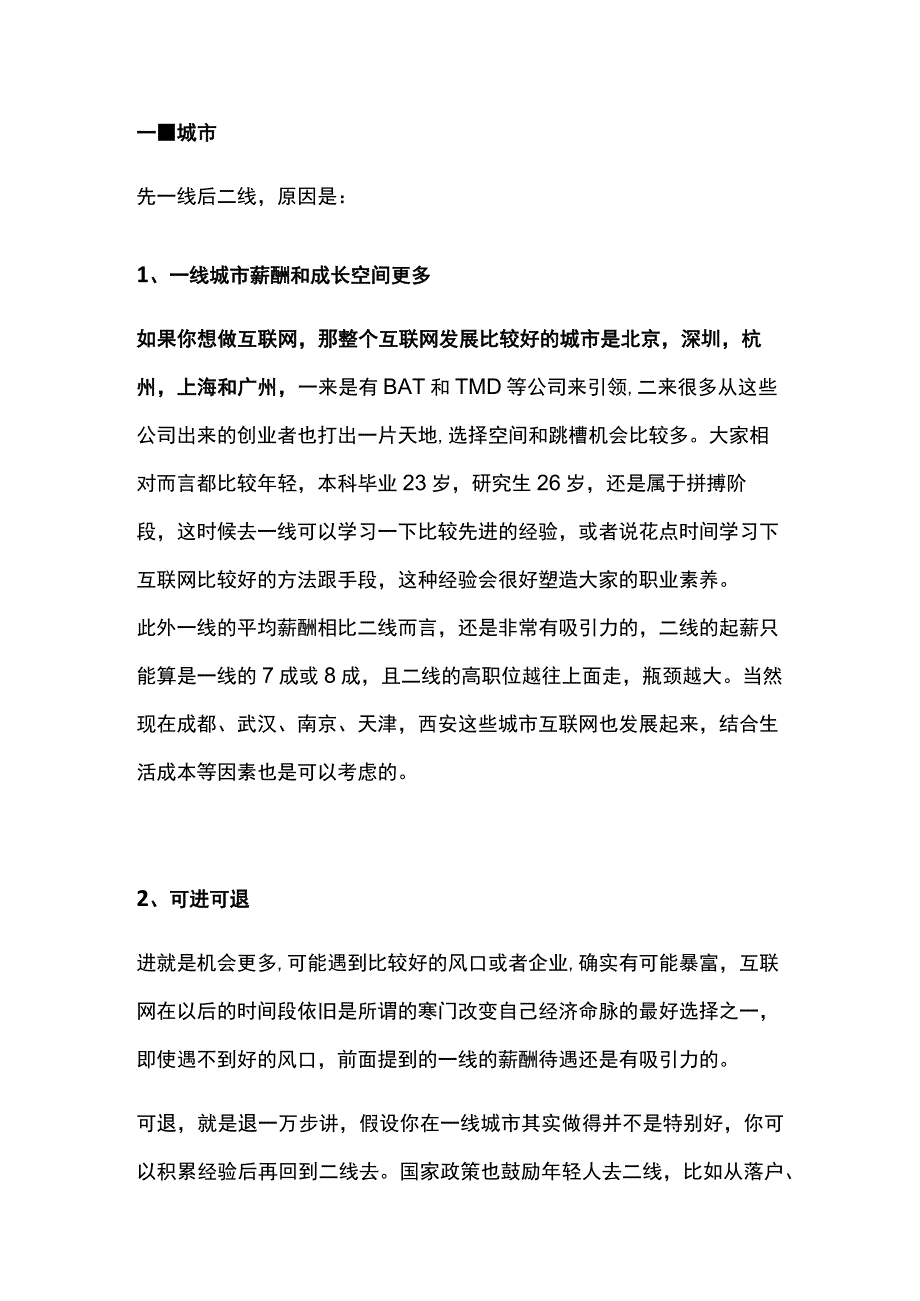 一■城市

先一线后二线，原因是：

1、一线城市薪酬和成长空间更多

如果你想做互联网，那整个互联网发展比较好的城市是北京，深圳，杭州，上海和广州，一来是有BAT和TMD等公司来引领,二来很多从这些公司出来的创业者也打出一片天地,选择空间和跳槽机会比较多。大家相对而言都比较年轻，本科毕业23岁，研究生26岁，还是属于拼搏阶段，这时候去一线可以学习一下比较先进的经验，或者说花点时间学习下互联网比较好的方法跟手段，这种经验会很好塑造大家的职业素养。
此外一线的平均薪酬相比二线而言，还是非常有吸引力的，二线的起薪只能算是一线的7成或8成，且二线的高职位越往上面走，瓶颈越大。当然现在成都、武汉、南京、天津，西安这些城市互联网也发展起来，结合生活成本等因素也是可以考虑的。

2、可进可退

进就是机会更多,可能遇到比较好的风口或者企业,确实有可能暴富，互联网在以后的时间段依旧是所谓的寒门改变自己经济命脉的最好选择之一，即使遇不到好的风口，前面提到的一线的薪酬待遇还是有吸引力的。

可退，就是退一万步讲，假设你在一线城市其实做得并不是特别好，你可以积累经验后再回到二线去。国家政策也鼓励年轻人去二线，比如从落户、